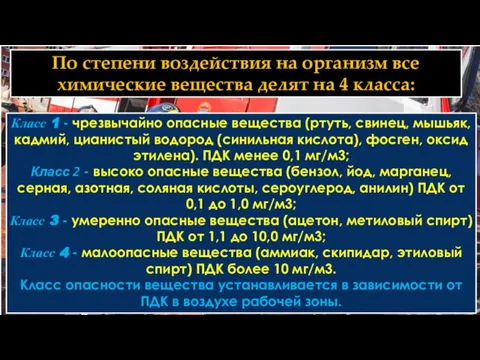 По степени воздействия на организм все химические вещества делят на 4 класса:

Класс 1 - чрезвычайно опасные вещества (ртуть, свинец, мышьяк, кадмий, цианистый водород (синильная кислота), фосген, оксид этилена). ПДК менее 0,1 мг/м3;
Класс 2 - высоко опасные вещества (бензол, йод, марганец, серная, азотная, соляная кислоты, сероуглерод, анилин) ПДК от 0,1 до 1,0 мг/м3;
Класс 3 - умеренно опасные вещества (ацетон, метиловый спирт) ПДК от 1,1 до 10,0 мг/м3;
Класс 4 - малоопасные вещества (аммиак, скипидар, этиловый спирт) ПДК более 10 мг/м3.
Класс опасности вещества устанавливается в зависимости от ПДК в воздухе рабочей зоны.